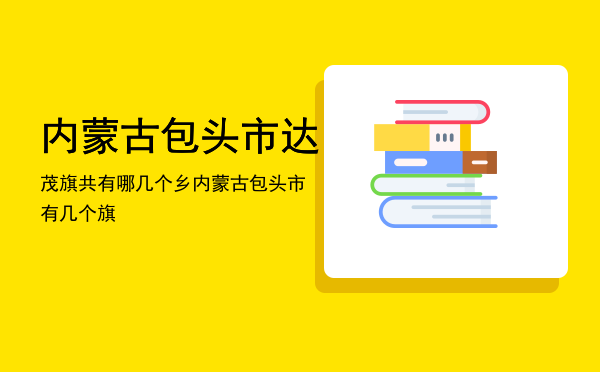 内蒙古包头市达

茂旗共有哪几个乡内蒙古包头市有几个旗